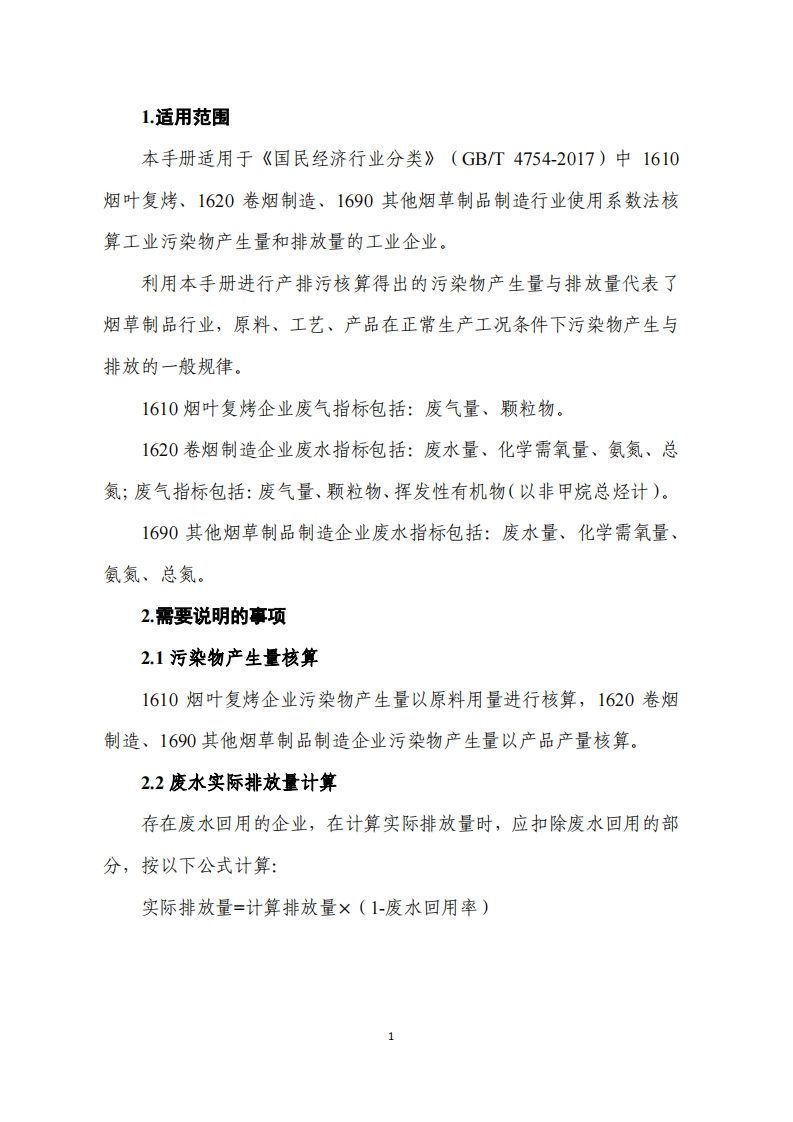 1.适用范围

本手册适用于《国民经济行业分类》（GB/T 4754-2017）中 1610 烟叶复烤、1620 卷烟制造、1690 其他烟草制品制造行业使用系数法核算工业污染物产生量和排放量的工业企业。

利用本手册进行产排污核算得出的污染物产生量与排放量代表了烟草制品行业，原料、工艺、产品在正常生产工况条件下污染物产生与排放的一般规律。

1610 烟叶复烤企业废气指标包括：废气量、颗粒物。

1620 卷烟制造企业废水指标包括：废水量、化学需氧量、氨氮、总氮；废气指标包括：废气量、颗粒物、挥发性有机物（以非甲烷总烃计）。

1690 其他烟草制品制造企业废水指标包括：废水量、化学需氧量、氨氮、总氮。

2.需要说明的事项

2.1 污染物产生量核算

1610 烟叶复烤企业污染物产生量以原料用量进行核算，1620 卷烟制造、1690 其他烟草制品制造企业污染物产生量以产品产量核算。

2.2 废水实际排放量计算

存在废水回用的企业，在计算实际排放量时，应扣除废水回用的部分，按以下公式计算：

实际排放量=计算排放量×（1-废水回用率）

1